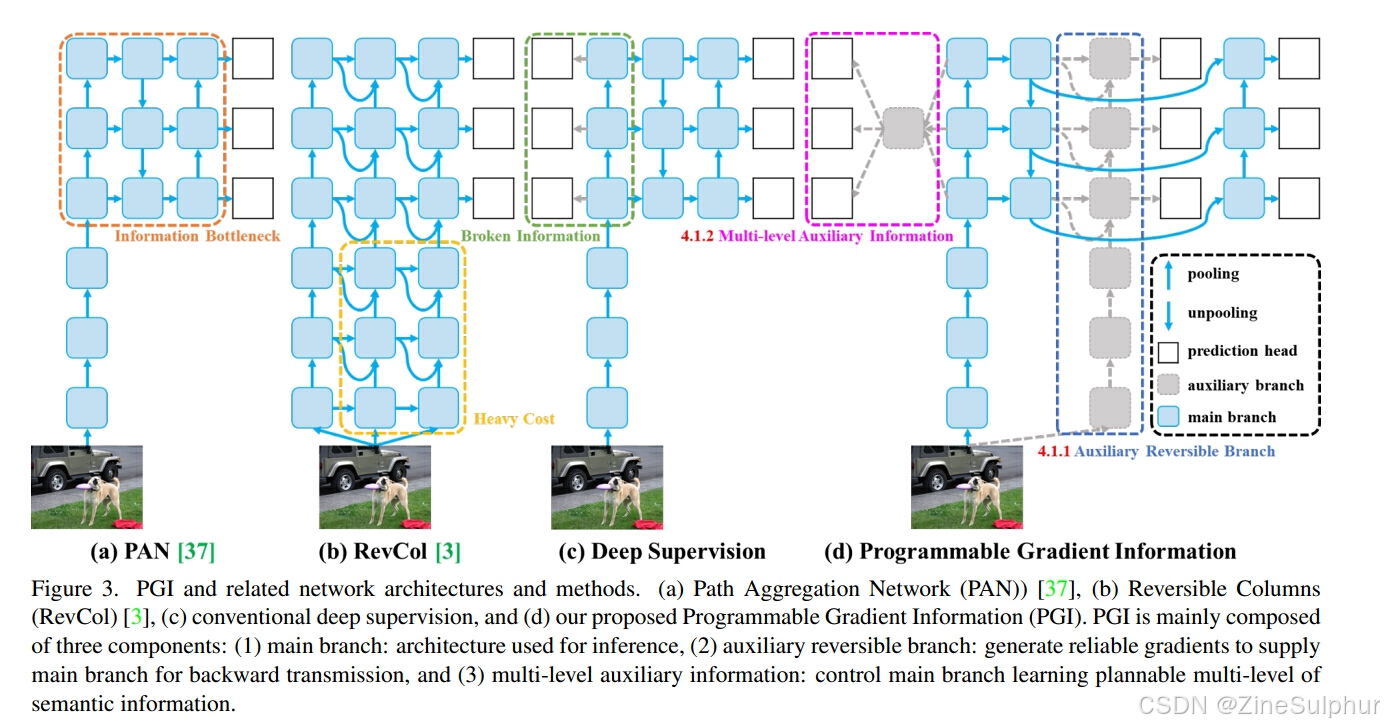 Information Bottleneck

Broken Information

4.1.2 Multi-level Auxiliary Information

Heavy Cost

pooling

unpooling

prediction head

auxiliary branch

main branch

4.1.1 Auxiliary Reversible Branch

(a) PAN [37]

(b) RevCol [3]

(c) Deep Supervision

(d) Programmable Gradient Information

Figure 3. PGI and related network architectures and methods. (a) Path Aggregation Network (PAN)) [37], (b) Reversible Columns (RevCol) [3], (c) conventional deep supervision, and (d) our proposed Programmable Gradient Information (PGI). PGI is mainly composed of three components: (1) main branch: architecture used for inference, (2) auxiliary reversible branch: generate reliable gradients to supply main branch for backward transmission, and (3) multi-level auxiliary information: control main branch learning plannable multi-level of semantic information.

CSDN @ZineSulphur